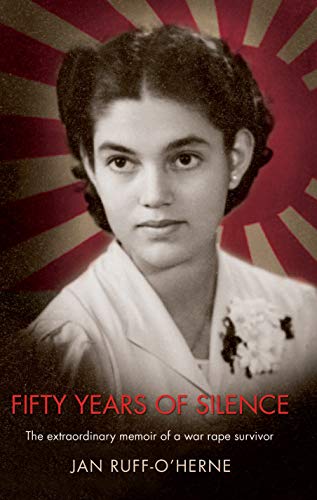 FIFTY YEARS OF SILENCE

The extraordinary memoir of a war rape survivor

JAN RUFF-O'HERNE